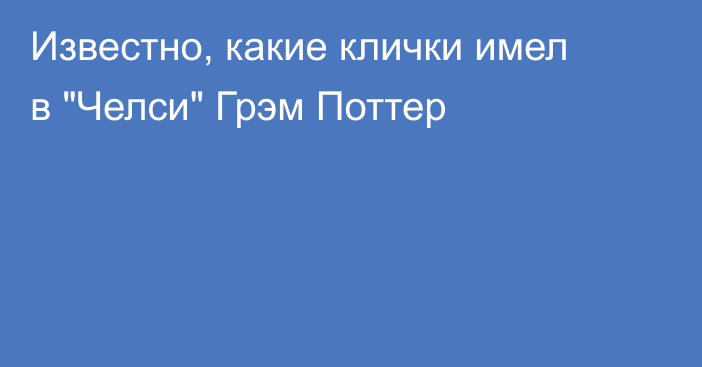 Известно, какие клички имел в "Челси" Грэм Поттер